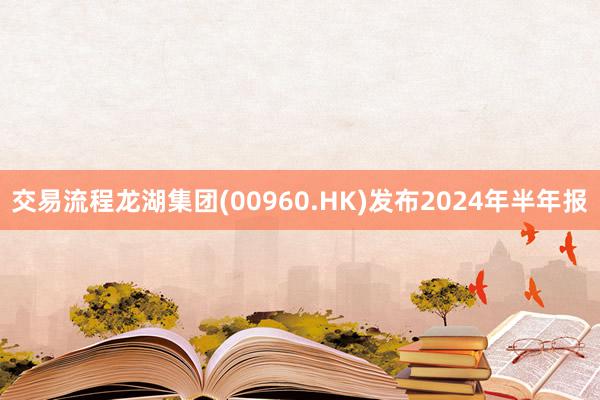 交易流程龙湖集团(00960.HK)发布2024年半年报